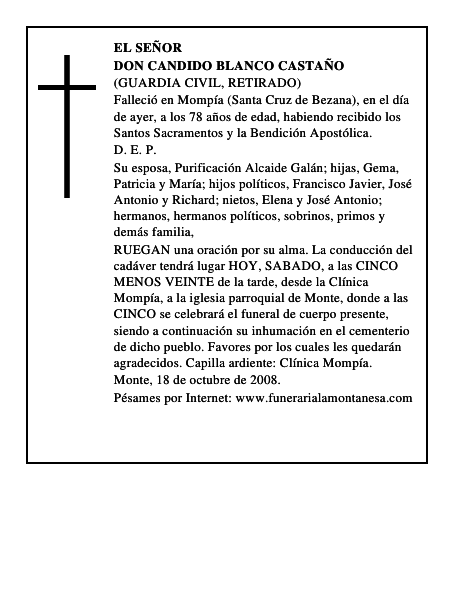 EL SEÑOR
DON CANDIDO BLANCO CASTAÑO
(GUARDIA CIVIL, RETIRADO)
Falleció en Mompía (Santa Cruz de Bezana), en el día de ayer, a los 78 años de edad, habiendo recibido los Santos Sacramentos y la Bendición Apostólica.
D. E. P.
Su esposa, Purificación Alcaide Galán; hijas, Gema, Patricia y María; hijos políticos, Francisco Javier, José Antonio y Richard; nietos, Elena y José Antonio; hermanos, hermanos políticos, sobrinos, primos y demás familia,
RUEGAN una oración por su alma. La conducción del cadáver tendrá lugar HOY, SABADO, a las CINCO MENOS VEINTE de la tarde, desde la Clínica Mompía, a la iglesia parroquial de Monte, donde a las CINCO se celebrará el funeral de cuerpo presente, siendo a continuación su inhumación en el cementerio de dicho pueblo. Favores por los cuales les quedarán agradecidos. Capilla ardiente: Clínica Mompía.
Monte, 18 de octubre de 2008.
Pésames por Internet: www.funerarialamontanesa.com